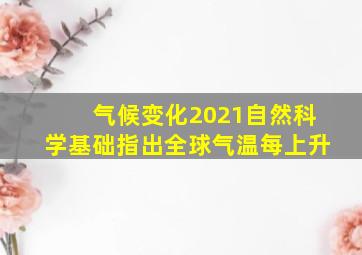 气候变化2021自然科学基础指出全球气温每上升